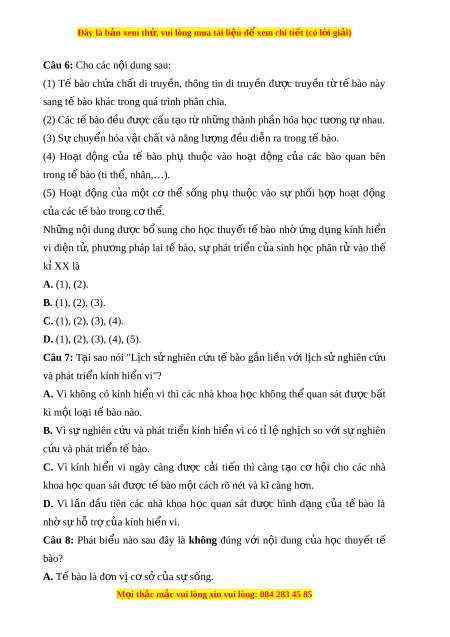 Đây là bản xem thử, vui lòng mua tài liệu để xem chi tiết (có lời giải)

**Câu 6:** Cho các nội dung sau:

(1) Tế bào chứa chất di truyền, thông tin di truyền được truyền từ tế bào này sang tế bào khác trong quá trình phân chia.

(2) Các tế bào đều được cấu tạo từ những thành phần hóa học tương tự nhau.

(3) Sự chuyển hóa vật chất và năng lượng đều diễn ra trong tế bào.

(4) Hoạt động của tế bào phụ thuộc vào hoạt động của các bào quan bên trong tế bào (ti thể, nhân,…).

(5) Hoạt động của một cơ thể sống phụ thuộc vào sự phối hợp hoạt động của các tế bào trong cơ thể.

Những nội dung được bổ sung cho học thuyết tế bào nhờ ứng dụng kính hiển vi điện tử, phương pháp lai tế bào, sự phát triển của sinh học phân tử vào thế kỉ XX là

**A.** (1), (2).

**B.** (1), (2), (3).

**C.** (1), (2), (3), (4).

**D.** (1), (2), (3), (4), (5).

**Câu 7:** Tại sao nói "Lịch sử nghiên cứu tế bào gắn liền với lịch sử nghiên cứu và phát triển kính hiển vi"?

**A.** Vì không có kính hiển vi thì các nhà khoa học không thể quan sát được bất kì một loại tế bào nào.

**B.** Vì sự nghiên cứu và phát triển kính hiển vi có tỉ lệ nghịch so với sự nghiên cứu và phát triển tế bào.

**C.** Vì kính hiển vi ngày càng được cải tiến thì càng tạo cơ hội cho các nhà khoa học quan sát được tế bào một cách rõ nét và kĩ càng hơn.

**D.** Vì lần đầu tiên các nhà khoa học quan sát được hình dạng của tế bào là nhờ sự hỗ trợ của kính hiển vi.

**Câu 8:** Phát biểu nào sau đây là **không** đúng với nội dung của học thuyết tế bào?

**A.** Tế bào là đơn vị cơ sở của sự sống.

Mọi thắc mắc vui lòng xin vui lòng: 084 283 45 85